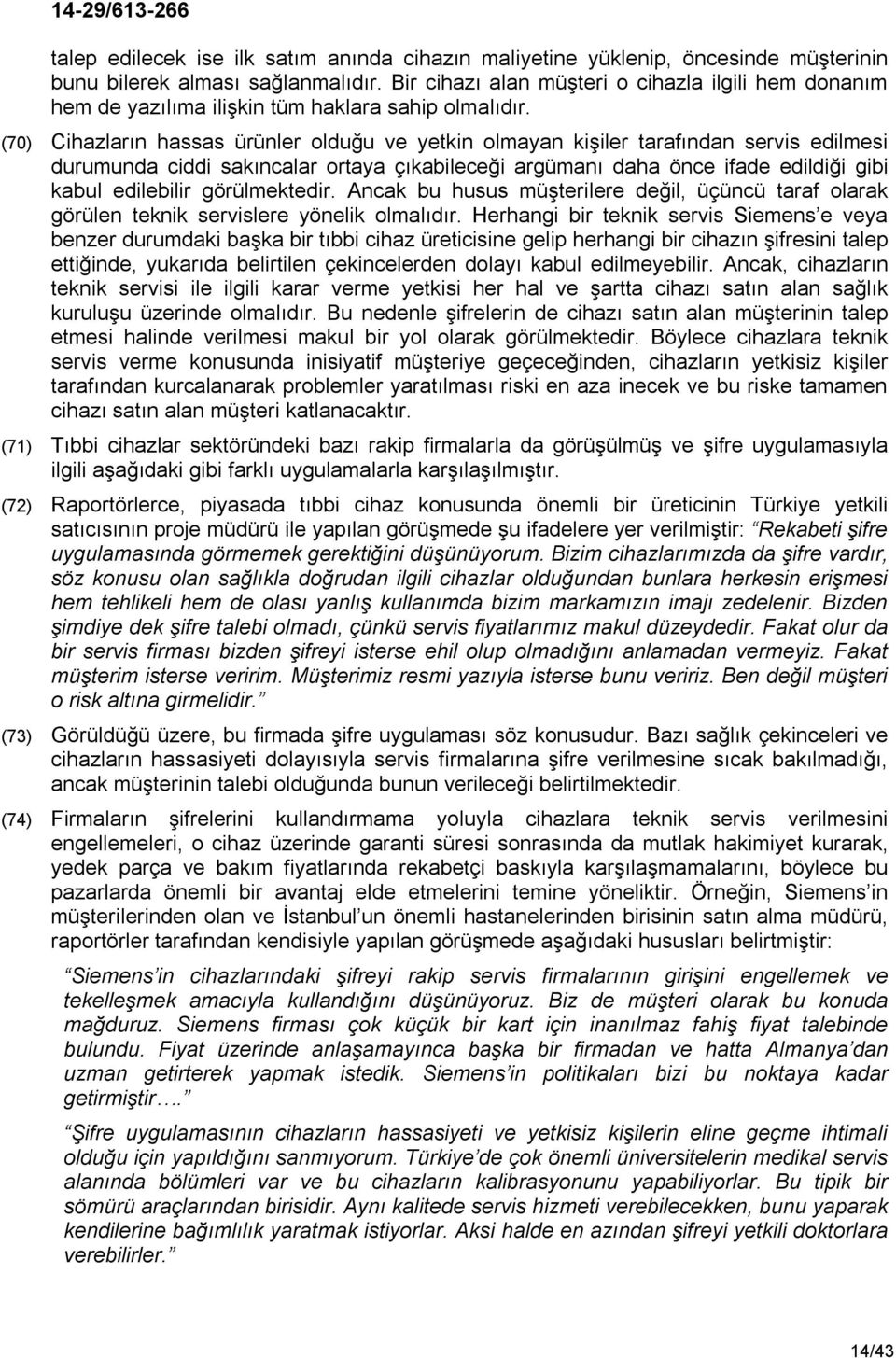 14-29/613-266

talep edilecek ise ilk satım anında cihazın maliyetine yüklenip, öncesinde müşterinin bunu bilerek alması sağlanmalıdır. Bir cihazı alan müşteri o cihazla ilgili hem donanım hem de yazılıma ilişkin tüm haklara sahip olmalıdır.

(70) Cihazların hassas ürünler olduğu ve yetkin olmayan kişiler tarafından servis edilmesi durumunda ciddi sakıncalar ortaya çıkabileceği argümanı daha önce ifade edildiği gibi kabul edilebilir görülmektedir. Ancak bu husus müşterilere değil, üçüncü taraf olarak görülen teknik servislere yönelik olmalıdır. Herhangi bir teknik servis Siemens'e veya benzer durumdaki başka bir tıbbi cihaz üreticisine gelip herhangi bir cihazın şifresini talep ettiğinde, yukarıda belirtilen çekincelerden dolayı kabul edilmeyebilir. Ancak, cihazların teknik servisi ile ilgili karar verme yetkisi her hal ve şartta cihazı satın alan sağlık kuruluşu üzerinde olmalıdır. Bu nedenle şifrelerin de cihazı satın alan müşterinin talep etmesi halinde verilmesi makul bir yol olarak görülmektedir. Böylece cihazlara teknik servis verme konusunda inisiyatif müşteriye geçeceğinden, cihazların yetkisiz kişiler tarafından kurcalanarak problemler yaratılması riski en aza inecek ve bu riske tamamen cihazı satın alan müşteri katlanacaktır.

(71) Tıbbi cihazlar sektöründeki bazı rakip firmalarla da görüşülmüş ve şifre uygulamasıyla ilgili aşağıdaki gibi farklı uygulamalarla karşılaşılmıştır.

(72) Raportörlerce, piyasada tıbbi cihaz konusunda önemli bir üreticinin Türkiye yetkili satıcısının proje müdürü ile yapılan görüşmede şu ifadelere yer verilmiştir: "Rekabeti şifre uygulamasında görmemek gerektiğini düşünüyorum. Bizim cihazlarımızda da şifre vardır, söz konusu olan sağlıkla doğrudan ilgili cihazlar olduğundan bunlara herkesin erişmesi hem tehlikeli hem de olası yanlış kullanımda bizim markamızın imajı zedelenir. Bizden şimdiye dek şifre talebi olmadı, çünkü servis fiyatlarımız makul düzeydedir. Fakat olur da bir servis firması bizden şifreyi isterse ehil olup olmadığını anlamadan vermeyiz. Fakat müşterim isterse veririm. Müşterimiz resmi yazıyla isterse bunu veririz. Ben değil müşteri o risk altına girmelidir."

(73) Görüldüğü üzere, bu firmada şifre uygulaması söz konusudur. Bazı sağlık çekinceleri ve cihazların hassasiyeti dolayısıyla servis firmalarına şifre verilmesine sıcak bakılmadığı, ancak müşterinin talebi olduğunda bunun verileceği belirtilmektedir.

(74) Firmaların şifrelerini kullandırmama yoluyla cihazlara teknik servis verilmesini engellemeleri, o cihaz üzerinde garanti süresi sonrasında da mutlak hakimiyet kurarak, yedek parça ve bakım fiyatlarında rekabetçi baskıyla karşılaşmamalarını, böylece bu pazarlarda önemli bir avantaj elde etmelerini temine yöneliktir. Örneğin, Siemens'in müşterilerinden olan ve İstanbul'un önemli hastanelerinden birisinin satın alma müdürü, raportörler tarafından kendisiyle yapılan görüşmede aşağıdaki hususları belirtmiştir:

"Siemens'in cihazlarındaki şifreyi rakip servis firmalarının girişini engellemek ve tekelleşmek amacıyla kullandığını düşünüyoruz. Biz de müşteri olarak bu konuda mağduruz. Siemens firması çok küçük bir kart için inanılmaz fahiş fiyat talebinde bulundu. Fiyat üzerinde anlaşamayınca başka bir firmadan ve hatta Almanya'dan uzman getirterek yapmak istedik. Siemens'in politikaları bizi bu noktaya kadar getirmiştir…."

"Şifre uygulamasının cihazların hassasiyeti ve yetkisiz kişilerin eline geçme ihtimali olduğu için yapıldığını sanmıyorum. Türkiye'de çok önemli üniversitelerin medikal servis alanında bölümleri var ve bu cihazların kalibrasyonunu yapabiliyorlar. Bu tipik bir sömürü araçlarından birisidir. Aynı kalitede servis hizmeti verebilecekken, bunu yaparak kendilerine bağımlılık yaratmak istiyorlar. Aksi halde en azından şifreyi yetkili doktorlara verebilirler."

14/43